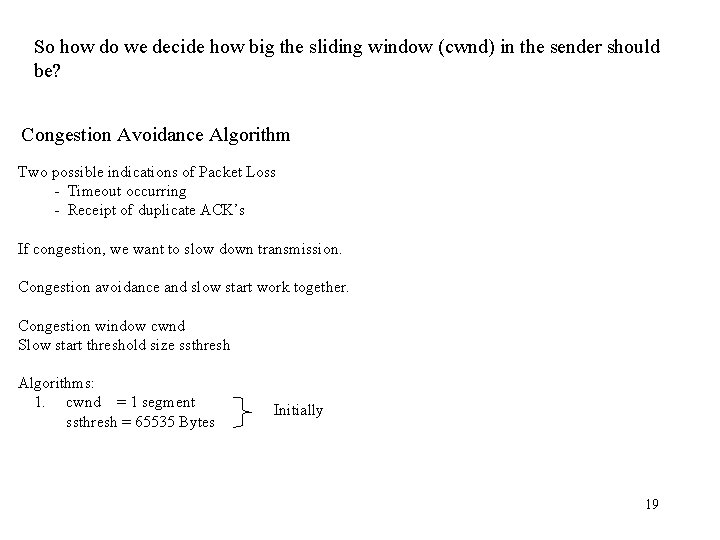 So how do we decide how big the sliding window (cwnd) in the sender should be?

Congestion Avoidance Algorithm

Two possible indications of Packet Loss
- Timeout occurring
- Receipt of duplicate ACK's

If congestion, we want to slow down transmission.

Congestion avoidance and slow start work together.

Congestion window cwnd
Slow start threshold size ssthresh

Algorithms:
1. cwnd = 1 segment
ssthresh = 65535 Bytes
Initially

19